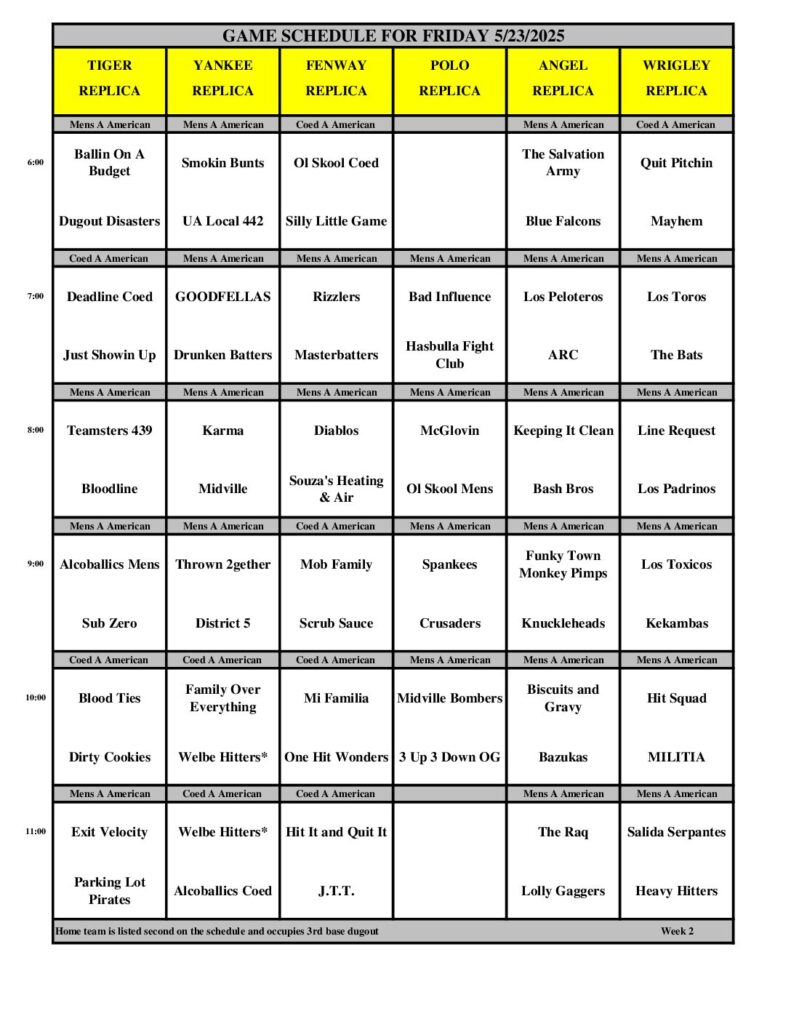 GAME SCHEDULE FOR FRIDAY 5/23/2025

| | TIGER REPLICA | YANKEE REPLICA | FENWAY REPLICA | POLO REPLICA | ANGEL REPLICA | WRIGLEY REPLICA |
|---|---|---|---|---|---|---|
| | Mens A American | Mens A American | Coed A American | | Mens A American | Coed A American |
| 6:00 | Ballin On A Budget | Smokin Bunts | Ol Skool Coed | | The Salvation Army | Quit Pitchin |
| | Dugout Disasters | UA Local 442 | Silly Little Game | | Blue Falcons | Mayhem |
| | Coed A American | Mens A American | Mens A American | Mens A American | Mens A American | Mens A American |
| 7:00 | Deadline Coed | GOODFELLAS | Rizzlers | Bad Influence | Los Peloteros | Los Toros |
| | Just Showin Up | Drunken Batters | Masterbatters | Hasbulla Fight Club | ARC | The Bats |
| | Mens A American | Mens A American | Mens A American | Mens A American | Mens A American | Mens A American |
| 8:00 | Teamsters 439 | Karma | Diablos | McGlovin | Keeping It Clean | Line Request |
| | Bloodline | Midville | Souza's Heating & Air | Ol Skool Mens | Bash Bros | Los Padrinos |
| | Mens A American | Mens A American | Coed A American | Mens A American | Mens A American | Mens A American |
| 9:00 | Alcoballics Mens | Thrown 2gether | Mob Family | Spankees | Funky Town Monkey Pimps | Los Toxicos |
| | Sub Zero | District 5 | Scrub Sauce | Crusaders | Knuckleheads | Kekambas |
| | Coed A American | Coed A American | Coed A American | Mens A American | Mens A American | Mens A American |
| 10:00 | Blood Ties | Family Over Everything | Mi Familia | Midville Bombers | Biscuits and Gravy | Hit Squad |
| | Dirty Cookies | Welbe Hitters* | One Hit Wonders | 3 Up 3 Down OG | Bazukas | MILITIA |
| | Mens A American | Coed A American | Coed A American | | Mens A American | Mens A American |
| 11:00 | Exit Velocity | Welbe Hitters* | Hit It and Quit It | | The Raq | Salida Serpantes |
| | Parking Lot Pirates | Alcoballics Coed | J.T.T. | | Lolly Gaggers | Heavy Hitters |

Home team is listed second on the schedule and occupies 3rd base dugout Week 2